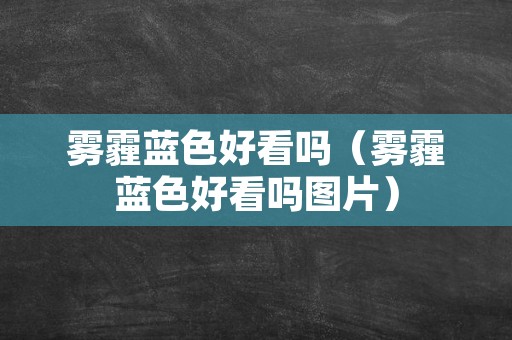 雾霾蓝色好看吗（雾霾蓝色好看吗图片）